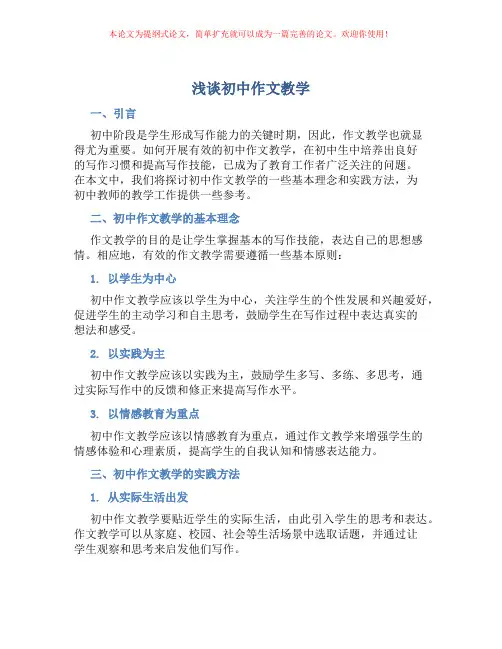 本论文为提纲式论文，简单扩充就可以成为一篇完善的论文。欢迎你使用！

浅谈初中作文教学

一、引言

初中阶段是学生形成写作能力的关键时期，因此，作文教学也就显得尤为重要。如何开展有效的初中作文教学，在初中生中培养出良好的写作习惯和提高写作技能，已成为了教育工作者广泛关注的问题。在本文中，我们将探讨初中作文教学的一些基本理念和实践方法，为初中教师的教学工作提供一些参考。

二、初中作文教学的基本理念

作文教学的目的是让学生掌握基本的写作技能，表达自己的思想感情。相应地，有效的作文教学需要遵循一些基本原则：

1. 以学生为中心

初中作文教学应该以学生为中心，关注学生的个性发展和兴趣爱好，促进学生的主动学习和自主思考，鼓励学生在写作过程中表达真实的想法和感受。

2. 以实践为主

初中作文教学应该以实践为主，鼓励学生多写、多练、多思考，通过实际写作中的反馈和修正来提高写作水平。

3. 以情感教育为重点

初中作文教学应该以情感教育为重点，通过作文教学来增强学生的情感体验和心理素质，提高学生的自我认知和情感表达能力。

三、初中作文教学的实践方法

1. 从实际生活出发

初中作文教学要贴近学生的实际生活，由此引入学生的思考和表达。作文教学可以从家庭、校园、社会等生活场景中选取话题，并通过让学生观察和思考来启发他们写作。